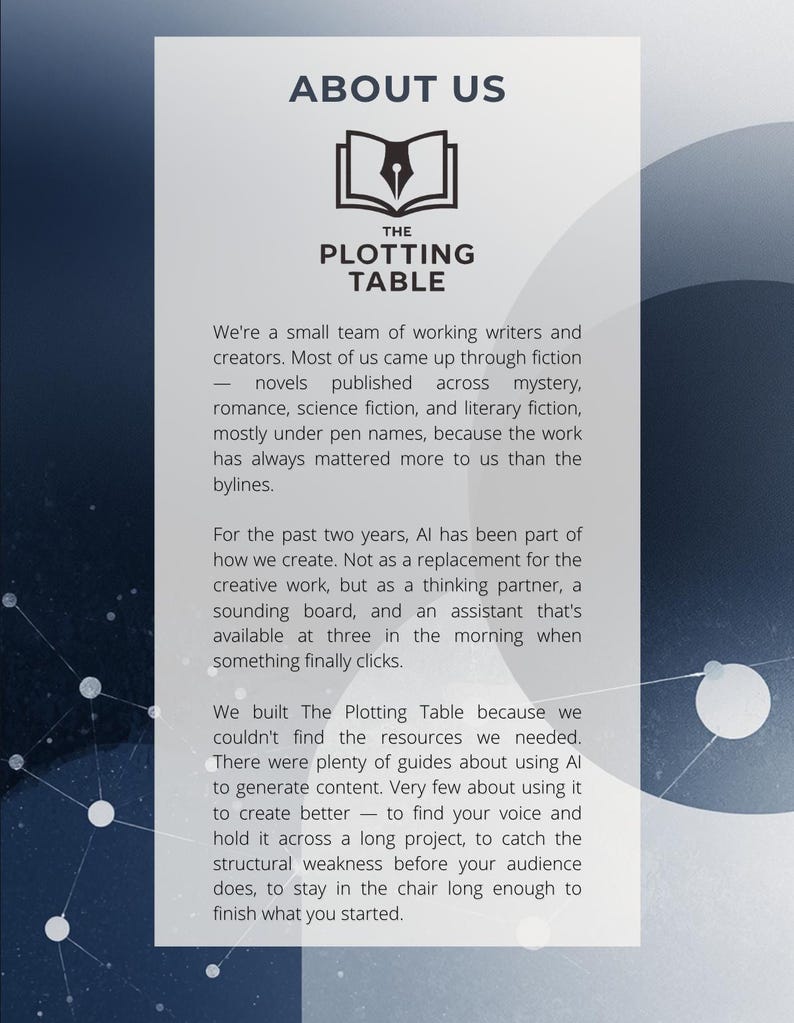 ABOUT US

THE PLOTTING TABLE

We're a small team of working writers and creators. Most of us came up through fiction — novels published across mystery, romance, science fiction, and literary fiction, mostly under pen names, because the work has always mattered more to us than the bylines.

For the past two years, AI has been part of how we create. Not as a replacement for the creative work, but as a thinking partner, a sounding board, and an assistant that's available at three in the morning when something finally clicks.

We built The Plotting Table because we couldn't find the resources we needed. There were plenty of guides about using AI to generate content. Very few about using it to create better — to find your voice and hold it across a long project, to catch the structural weakness before your audience does, to stay in the chair long enough to finish what you started.